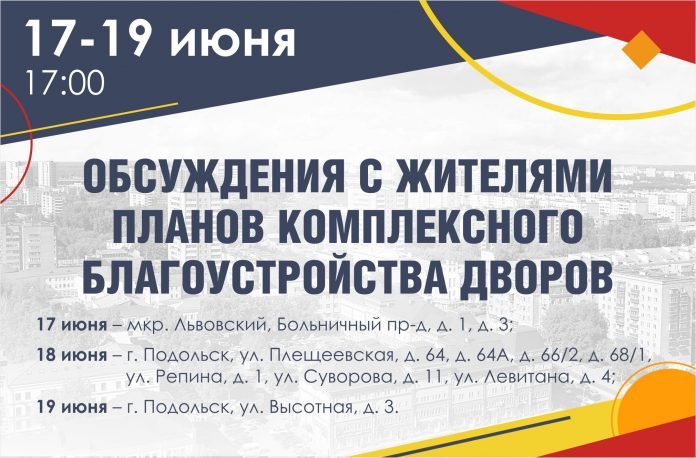 17-19 июня
17:00

ОБСУЖДЕНИЯ С ЖИТЕЛЯМИ ПЛАНОВ КОМПЛЕКСНОГО БЛАГОУСТРОЙСТВА ДВОРОВ

17 июня – мкр. Львовский, Больничный пр-д, д. 1, д. 3;

18 июня – г. Подольск, ул. Плещеевская, д. 64, д. 64А, д. 66/2, д. 68/1, ул. Репина, д. 1, ул. Суворова, д. 11, ул. Левитана, д. 4;

19 июня – г. Подольск, ул. Высотная, д. 3.